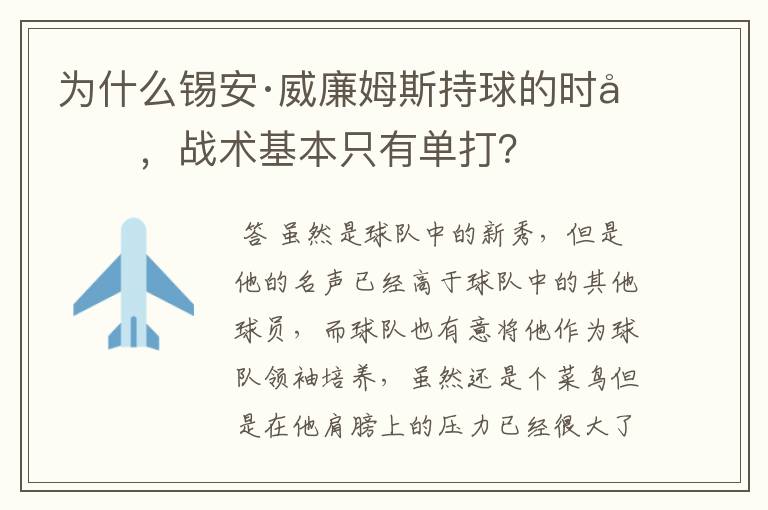 为什么锡安·威廉姆斯持球的时å，战术基本只有单打？

答 虽然是球队中的新秀，但是他的名声已经高于球队中的其他球员，而球队也有意将他作为球队领袖培养，虽然还是个菜鸟但是在他肩膀上的压力已经很大了